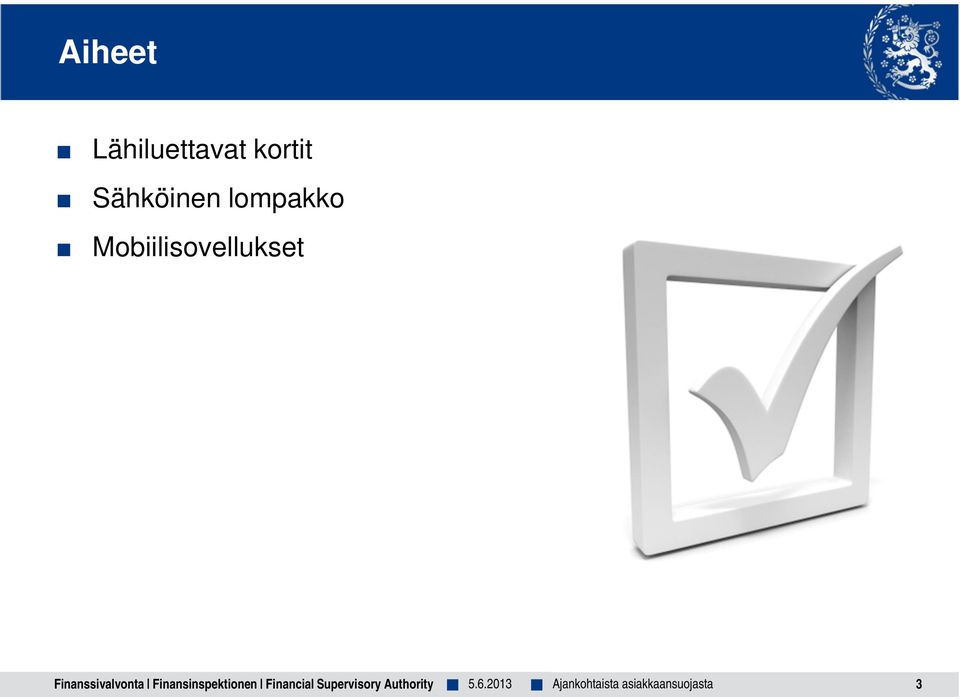 Aiheet

■ Lähiluettavat kortit
■ Sähköinen lompakko
■ Mobiilisovellukset

Finanssivalvonta | Finansinspektionen | Financial Supervisory Authority ■ 5.6.2013 ■ Ajankohtaista asiakkaansuojasta 3